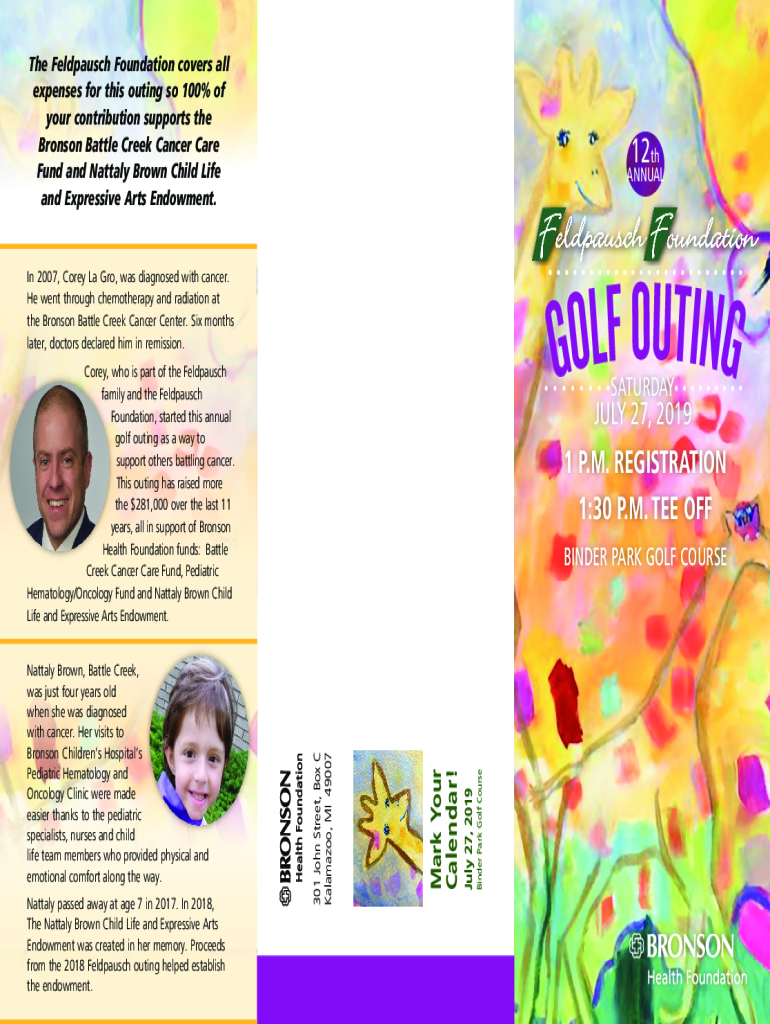 The Feldpausch Foundation covers all expenses for this outing so 100% of your contribution supports the Bronson Battle Creek Cancer Care Fund and Nattaly Brown Child Life and Expressive Arts Endowment.

In 2007, Corey La Gro, was diagnosed with cancer. He went through chemotherapy and radiation at the Bronson Battle Creek Cancer Center. Six months later, doctors declared him in remission.

Corey, who is part of the Feldpausch family and the Feldpausch Foundation, started this annual golf outing as a way to support others battling cancer. This outing has raised more the $281,000 over the last 11 years, all in support of Bronson Health Foundation funds: Battle Creek Cancer Care Fund, Pediatric Hematology/Oncology Fund and Nattaly Brown Child Life and Expressive Arts Endowment.

Nattaly Brown, Battle Creek, was just four years old when she was diagnosed with cancer. Her visits to Bronson Children's Hospital's Pediatric Hematology and Oncology Clinic were made easier thanks to the pediatric specialists, nurses and child life team members who provided physical and emotional comfort along the way.

Nattaly passed away at age 7 in 2017. In 2018, The Nattaly Brown Child Life and Expressive Arts Endowment was created in her memory. Proceeds from the 2018 Feldpausch outing helped establish the endowment.

BRONSON
Health Foundation
301 John Street, Box C
Kalamazoo, MI 49007

Mark Your Calendar!
July 27, 2019
Binder Park Golf Course

12th ANNUAL

Feldpausch Foundation

GOLF OUTING

SATURDAY
JULY 27, 2019

1 P.M. REGISTRATION
1:30 P.M. TEE OFF
BINDER PARK GOLF COURSE

BRONSON
Health Foundation